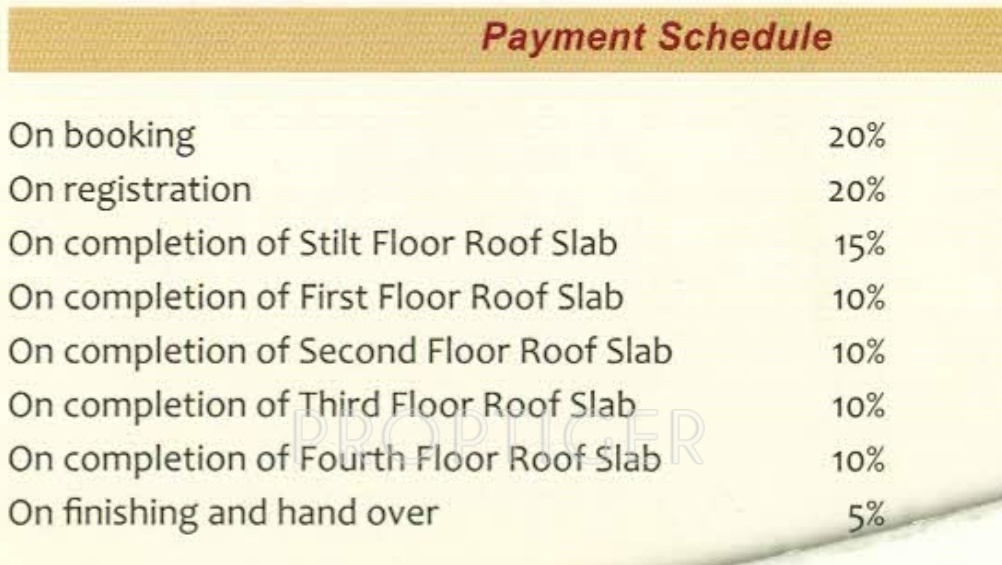 Payment Schedule

| | |
|---|---|
| On booking | 20% |
| On registration | 20% |
| On completion of Stilt Floor Roof Slab | 15% |
| On completion of First Floor Roof Slab | 10% |
| On completion of Second Floor Roof Slab | 10% |
| On completion of Third Floor Roof Slab | 10% |
| On completion of Fourth Floor Roof Slab | 10% |
| On finishing and hand over | 5% |

PROPTIGER